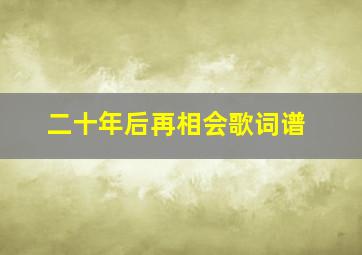 二十年后再相会歌词谱